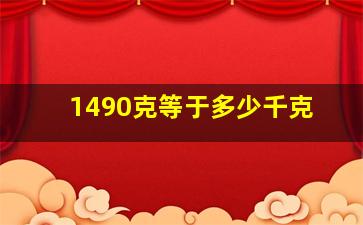 1490克等于多少千克